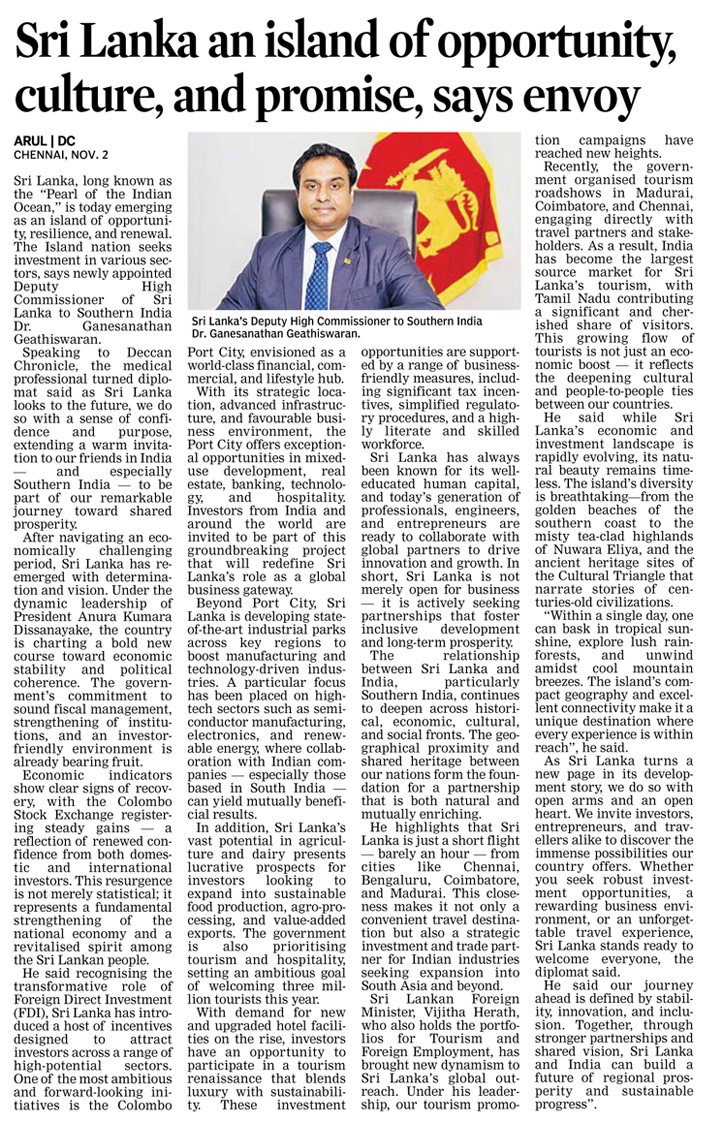 Sri Lanka an island of opportunity, culture, and promise, says envoy

ARUL | DC
CHENNAI, NOV. 2

Sri Lanka, long known as the "Pearl of the Indian Ocean," is today emerging as an island of opportunity, resilience, and renewal. The Island nation seeks investment in various sectors, says newly appointed Deputy High Commissioner of Sri Lanka to Southern India Dr. Ganesanathan Geathiswaran.

Speaking to Deccan Chronicle, the medical professional turned diplomat said as Sri Lanka looks to the future, we do so with a sense of confidence and purpose, extending a warm invitation to our friends in India — and especially Southern India — to be part of our remarkable journey toward shared prosperity.

After navigating an economically challenging period, Sri Lanka has reemerged with determination and vision. Under the dynamic leadership of President Anura Kumara Dissanayake, the country is charting a bold new course toward economic stability and political coherence. The government's commitment to sound fiscal management, strengthening of institutions, and an investor-friendly environment is already bearing fruit.

Economic indicators show clear signs of recovery, with the Colombo Stock Exchange registering steady gains — a reflection of renewed confidence from both domestic and international investors. This resurgence is not merely statistical; it represents a fundamental strengthening of the national economy and a revitalised spirit among the Sri Lankan people.

He said recognising the transformative role of Foreign Direct Investment (FDI), Sri Lanka has introduced a host of incentives designed to attract investors across a range of high-potential sectors. One of the most ambitious and forward-looking initiatives is the Colombo Port City, envisioned as a world-class financial, commercial, and lifestyle hub.

With its strategic location, advanced infrastructure, and favourable business environment, the Port City offers exceptional opportunities in mixed-use development, real estate, banking, technology, and hospitality. Investors from India and around the world are invited to be part of this groundbreaking project that will redefine Sri Lanka's role as a global business gateway.

Beyond Port City, Sri Lanka is developing state-of-the-art industrial parks across key regions to boost manufacturing and technology-driven industries. A particular focus has been placed on high-tech sectors such as semiconductor manufacturing, electronics, and renewable energy, where collaboration with Indian companies — especially those based in South India — can yield mutually beneficial results.

In addition, Sri Lanka's vast potential in agriculture and dairy presents lucrative prospects for investors looking to expand into sustainable food production, agro-processing, and value-added exports. The government is also prioritising tourism and hospitality, setting an ambitious goal of welcoming three million tourists this year.

With demand for new and upgraded hotel facilities on the rise, investors have an opportunity to participate in a tourism renaissance that blends luxury with sustainability. These investment opportunities are supported by a range of business-friendly measures, including significant tax incentives, simplified regulatory procedures, and a highly literate and skilled workforce.

Sri Lanka has always been known for its well-educated human capital, and today's generation of professionals, engineers, and entrepreneurs are ready to collaborate with global partners to drive innovation and growth. In short, Sri Lanka is not merely open for business — it is actively seeking partnerships that foster inclusive development and long-term prosperity.

The relationship between Sri Lanka and India, particularly Southern India, continues to deepen across historical, economic, cultural, and social fronts. The geographical proximity and shared heritage between our nations form the foundation for a partnership that is both natural and mutually enriching.

He highlights that Sri Lanka is just a short flight — barely an hour — from cities like Chennai, Bengaluru, Coimbatore, and Madurai. This closeness makes it not only a convenient travel destination but also a strategic investment and trade partner for Indian industries seeking expansion into South Asia and beyond.

Sri Lankan Foreign Minister, Vijitha Herath, who also holds the portfolios for Tourism and Foreign Employment, has brought new dynamism to Sri Lanka's global outreach. Under his leadership, our tourism promotion campaigns have reached new heights.

Recently, the government organised tourism roadshows in Madurai, Coimbatore, and Chennai, engaging directly with travel partners and stakeholders. As a result, India has become the largest source market for Sri Lanka's tourism, with Tamil Nadu contributing a significant and cherished share of visitors. This growing flow of tourists is not just an economic boost — it reflects the deepening cultural and people-to-people ties between our countries.

He said while Sri Lanka's economic and investment landscape is rapidly evolving, its natural beauty remains timeless. The island's diversity is breathtaking—from the golden beaches of the southern coast to the misty tea-clad highlands of Nuwara Eliya, and the ancient heritage sites of the Cultural Triangle that narrate stories of centuries-old civilizations.

"Within a single day, one can bask in tropical sunshine, explore lush rainforests, and unwind amidst cool mountain breezes. The island's compact geography and excellent connectivity make it a unique destination where every experience is within reach", he said.

As Sri Lanka turns a new page in its development story, we do so with open arms and an open heart. We invite investors, entrepreneurs, and travellers alike to discover the immense possibilities our country offers. Whether you seek robust investment opportunities, a rewarding business environment, or an unforgettable travel experience, Sri Lanka stands ready to welcome everyone, the diplomat said.

He said our journey ahead is defined by stability, innovation, and inclusion. Together, through stronger partnerships and shared vision, Sri Lanka and India can build a future of regional prosperity and sustainable progress".

Sri Lanka's Deputy High Commissioner to Southern India Dr. Ganesanathan Geathiswaran.